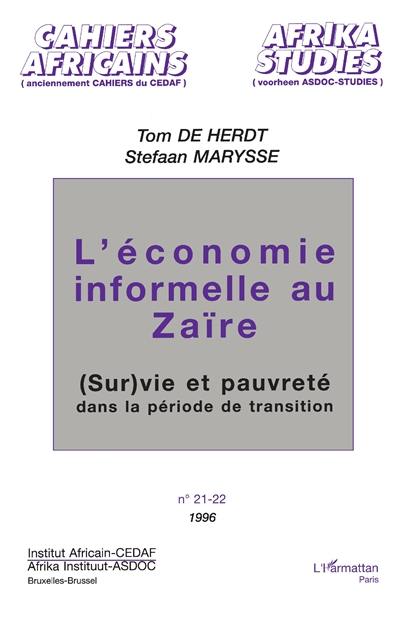 CAHIERS AFRICAINS
( anciennement CAHIERS du CEDAF )

AFRIKA STUDIES
( voorheen ASDOC-STUDIES )

Tom DE HERDT
Stefaan MARYSSE

L'économie informelle au Zaïre

(Sur)vie et pauvreté
dans la période de transition

n° 21-22
1996

Institut Africain-CEDAF
Afrika Instituut-ASDOC
Bruxelles-Brussel

L'Harmattan
Paris